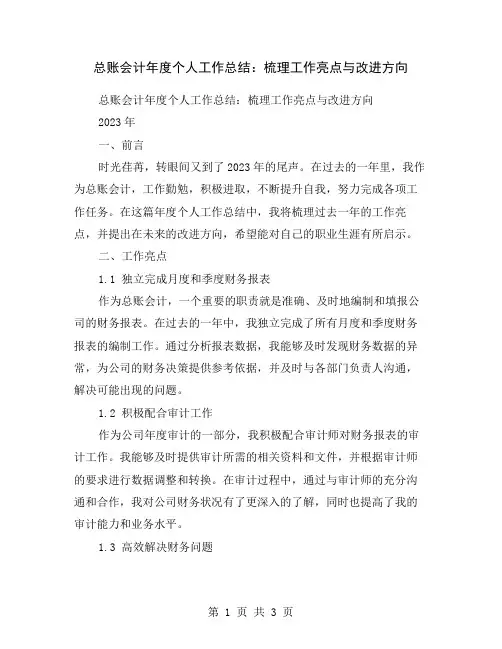 总账会计年度个人工作总结：梳理工作亮点与改进方向

总账会计年度个人工作总结：梳理工作亮点与改进方向

2023年

一、前言

时光荏苒，转眼间又到了2023年的尾声。在过去的一年里，我作为总账会计，工作勤勉，积极进取，不断提升自我，努力完成各项工作任务。在这篇年度个人工作总结中，我将梳理过去一年的工作亮点，并提出在未来的改进方向，希望能对自己的职业生涯有所启示。

二、工作亮点

1.1 独立完成月度和季度财务报表

作为总账会计，一个重要的职责就是准确、及时地编制和填报公司的财务报表。在过去的一年中，我独立完成了所有月度和季度财务报表的编制工作。通过分析报表数据，我能够及时发现财务数据的异常，为公司的财务决策提供参考依据，并及时与各部门负责人沟通，解决可能出现的问题。

1.2 积极配合审计工作

作为公司年度审计的一部分，我积极配合审计师对财务报表的审计工作。我能够及时提供审计所需的相关资料和文件，并根据审计师的要求进行数据调整和转换。在审计过程中，通过与审计师的充分沟通和合作，我对公司财务状况有了更深入的了解，同时也提高了我的审计能力和业务水平。

1.3 高效解决财务问题

第 1 页 共 3 页